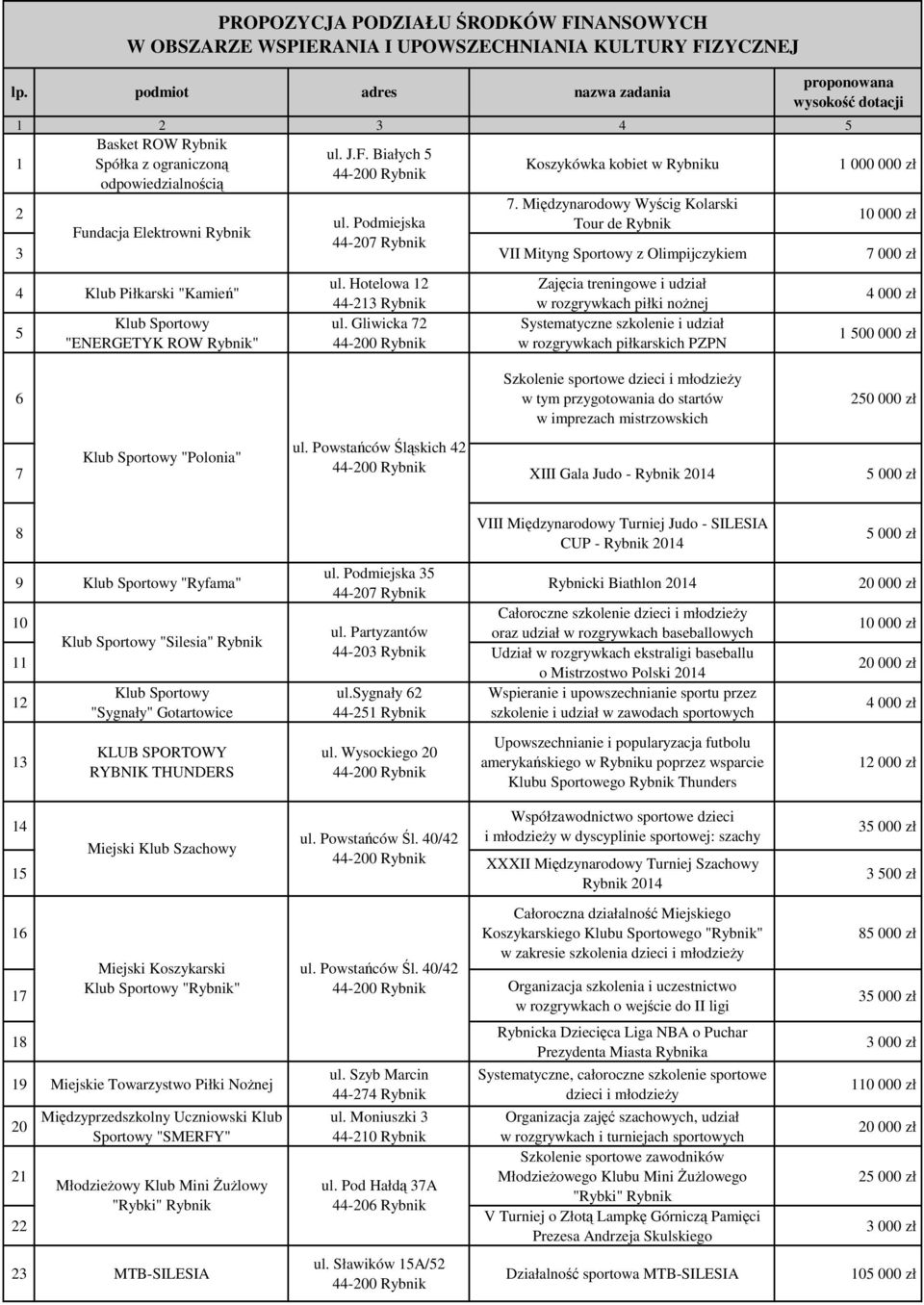 PROPOZYCJA PODZIAŁU ŚRODKÓW FINANSOWYCH
W OBSZARZE WSPIERANIA I UPOWSZECHNIANIA KULTURY FIZYCZNEJ

| lp. | podmiot | adres | nazwa zadania | proponowana wysokość dotacji |
|---|---|---|---|---|
| 1 | 2 | 3 | 4 | 5 |
| 1 | Basket ROW Rybnik Spółka z ograniczoną odpowiedzialnością | ul. J.F. Białych 5 44-200 Rybnik | Koszykówka kobiet w Rybniku | 1 000 000 zł |
| 2 | Fundacja Elektrowni Rybnik | ul. Podmiejska 44-207 Rybnik | 7. Międzynarodowy Wyścig Kolarski Tour de Rybnik | 10 000 zł |
| 3 | | | VII Mityng Sportowy z Olimpijczykiem | 7 000 zł |
| 4 | Klub Piłkarski "Kamień" | ul. Hotelowa 12 44-213 Rybnik | Zajęcia treningowe i udział w rozgrywkach piłki nożnej | 4 000 zł |
| 5 | Klub Sportowy "ENERGETYK ROW Rybnik" | ul. Gliwicka 72 44-200 Rybnik | Systematyczne szkolenie i udział w rozgrywkach piłkarskich PZPN | 1 500 000 zł |
| 6 | Klub Sportowy "Polonia" | ul. Powstańców Śląskich 42 44-200 Rybnik | Szkolenie sportowe dzieci i młodzieży w tym przygotowania do startów w imprezach mistrzowskich | 250 000 zł |
| 7 | | | XIII Gala Judo - Rybnik 2014 | 5 000 zł |
| 8 | | | VIII Międzynarodowy Turniej Judo - SILESIA CUP - Rybnik 2014 | 5 000 zł |
| 9 | Klub Sportowy "Ryfama" | ul. Podmiejska 35 44-207 Rybnik | Rybnicki Biathlon 2014 | 20 000 zł |
| 10 | Klub Sportowy "Silesia" Rybnik | ul. Partyzantów 44-203 Rybnik | Całoroczne szkolenie dzieci i młodzieży oraz udział w rozgrywkach baseballowych | 10 000 zł |
| 11 | | | Udział w rozgrywkach ekstraligi baseballu o Mistrzostwo Polski 2014 | 20 000 zł |
| 12 | Klub Sportowy "Sygnały" Gotartowice | ul.sygnały 62 44-251 Rybnik | Wspieranie i upowszechnianie sportu przez szkolenie i udział w zawodach sportowych | 4 000 zł |
| 13 | KLUB SPORTOWY RYBNIK THUNDERS | ul. Wysockiego 20 44-200 Rybnik | Upowszechnianie i popularyzacja futbolu amerykańskiego w Rybniku poprzez wsparcie Klubu Sportowego Rybnik Thunders | 12 000 zł |
| 14 | Miejski Klub Szachowy | ul. Powstańców Śl. 40/42 44-200 Rybnik | Współzawodnictwo sportowe dzieci i młodzieży w dyscyplinie sportowej: szachy | 35 000 zł |
| 15 | | | XXXII Międzynarodowy Turniej Szachowy Rybnik 2014 | 3 500 zł |
| 16 | Miejski Koszykarski Klub Sportowy "Rybnik" | ul. Powstańców Śl. 40/42 44-200 Rybnik | Całoroczna działalność Miejskiego Koszykarskiego Klubu Sportowego "Rybnik" w zakresie szkolenia dzieci i młodzieży | 85 000 zł |
| 17 | | | Organizacja szkolenia i uczestnictwo w rozgrywkach o wejście do II ligi | 35 000 zł |
| 18 | | | Rybnicka Dziecięca Liga NBA o Puchar Prezydenta Miasta Rybnika | 3 000 zł |
| 19 | Miejskie Towarzystwo Piłki Nożnej | ul. Szyb Marcin 44-274 Rybnik | Systematyczne, całoroczne szkolenie sportowe dzieci i młodzieży | 110 000 zł |
| 20 | Międzyprzedszkolny Uczniowski Klub Sportowy "SMERFY" | ul. Moniuszki 3 44-210 Rybnik | Organizacja zajęć szachowych, udział w rozgrywkach i turniejach sportowych | 20 000 zł |
| 21 | Młodzieżowy Klub Mini Żużlowy "Rybki" Rybnik | ul. Pod Hałdą 37A 44-206 Rybnik | Szkolenie sportowe zawodników Młodzieżowego Klubu Mini Żużlowego "Rybki" Rybnik | 25 000 zł |
| 22 | | | V Turniej o Złotą Lampkę Górniczą Pamięci Prezesa Andrzeja Skulskiego | 3 000 zł |
| 23 | MTB-SILESIA | ul. Sławików 15A/52 44-200 Rybnik | Działalność sportowa MTB-SILESIA | 105 000 zł |